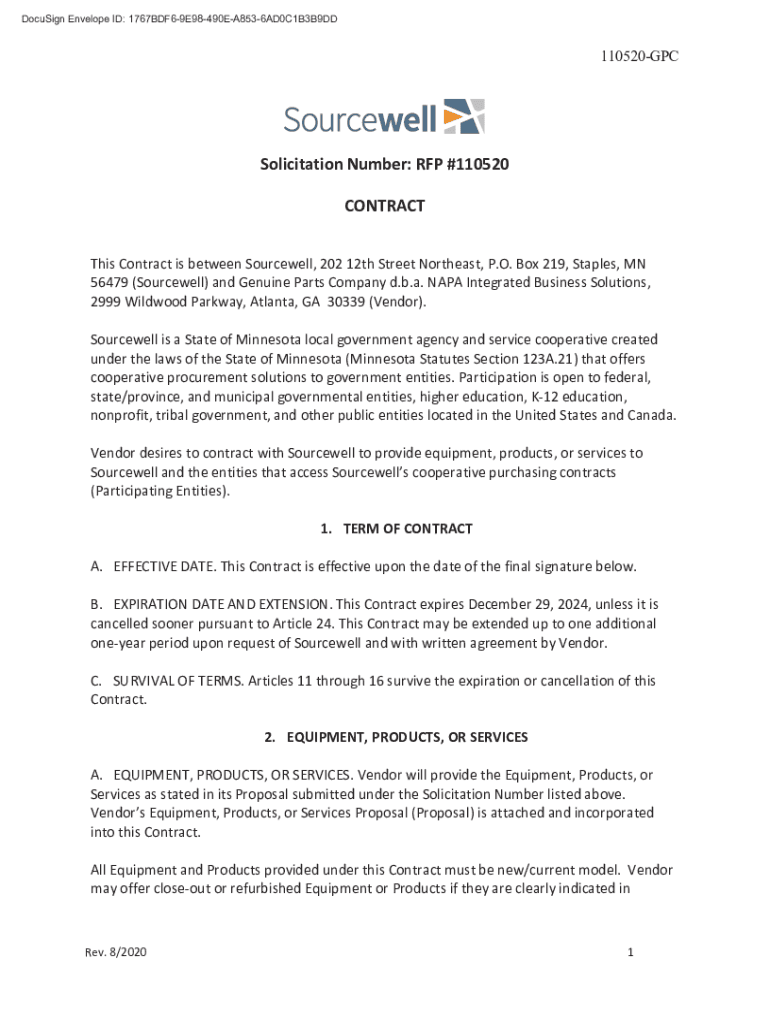 DocuSign Envelope ID: 1767BDF6-9E98-490E-A853-6AD0C1B3B9DD

110520-GPC

Sourcewell

Solicitation Number: RFP #110520

CONTRACT

This Contract is between Sourcewell, 202 12th Street Northeast, P.O. Box 219, Staples, MN 56479 (Sourcewell) and Genuine Parts Company d.b.a. NAPA Integrated Business Solutions, 2999 Wildwood Parkway, Atlanta, GA 30339 (Vendor).

Sourcewell is a State of Minnesota local government agency and service cooperative created under the laws of the State of Minnesota (Minnesota Statutes Section 123A.21) that offers cooperative procurement solutions to government entities. Participation is open to federal, state/province, and municipal governmental entities, higher education, K-12 education, nonprofit, tribal government, and other public entities located in the United States and Canada.

Vendor desires to contract with Sourcewell to provide equipment, products, or services to Sourcewell and the entities that access Sourcewell's cooperative purchasing contracts (Participating Entities).

1. TERM OF CONTRACT

A. EFFECTIVE DATE. This Contract is effective upon the date of the final signature below.

B. EXPIRATION DATE AND EXTENSION. This Contract expires December 29, 2024, unless it is cancelled sooner pursuant to Article 24. This Contract may be extended up to one additional one-year period upon request of Sourcewell and with written agreement by Vendor.

C. SURVIVAL OF TERMS. Articles 11 through 16 survive the expiration or cancellation of this Contract.

2. EQUIPMENT, PRODUCTS, OR SERVICES

A. EQUIPMENT, PRODUCTS, OR SERVICES. Vendor will provide the Equipment, Products, or Services as stated in its Proposal submitted under the Solicitation Number listed above. Vendor's Equipment, Products, or Services Proposal (Proposal) is attached and incorporated into this Contract.

All Equipment and Products provided under this Contract must be new/current model. Vendor may offer close-out or refurbished Equipment or Products if they are clearly indicated in

Rev. 8/2020

1